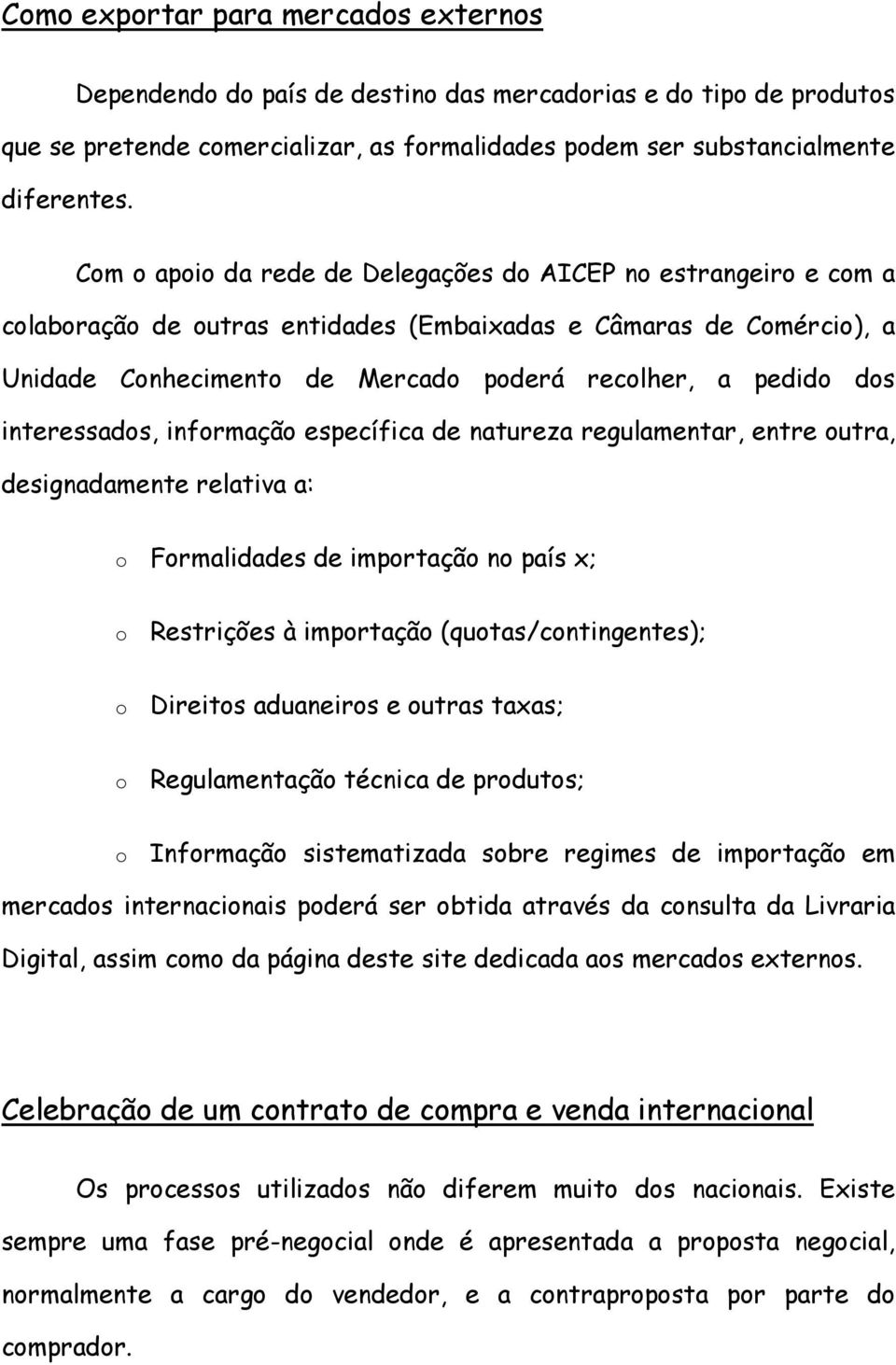 Como exportar para mercados externos

Dependendo do país de destino das mercadorias e do tipo de produtos que se pretende comercializar, as formalidades podem ser substancialmente diferentes.

Com o apoio da rede de Delegações do AICEP no estrangeiro e com a colaboração de outras entidades (Embaixadas e Câmaras de Comércio), a Unidade Conhecimento de Mercado poderá recolher, a pedido dos interessados, informação específica de natureza regulamentar, entre outra, designadamente relativa a:

o Formalidades de importação no país x;

o Restrições à importação (quotas/contingentes);

o Direitos aduaneiros e outras taxas;

o Regulamentação técnica de produtos;

o Informação sistematizada sobre regimes de importação em mercados internacionais poderá ser obtida através da consulta da Livraria Digital, assim como da página deste site dedicada aos mercados externos.

Celebração de um contrato de compra e venda internacional

Os processos utilizados não diferem muito dos nacionais. Existe sempre uma fase pré-negocial onde é apresentada a proposta negocial, normalmente a cargo do vendedor, e a contraproposta por parte do comprador.